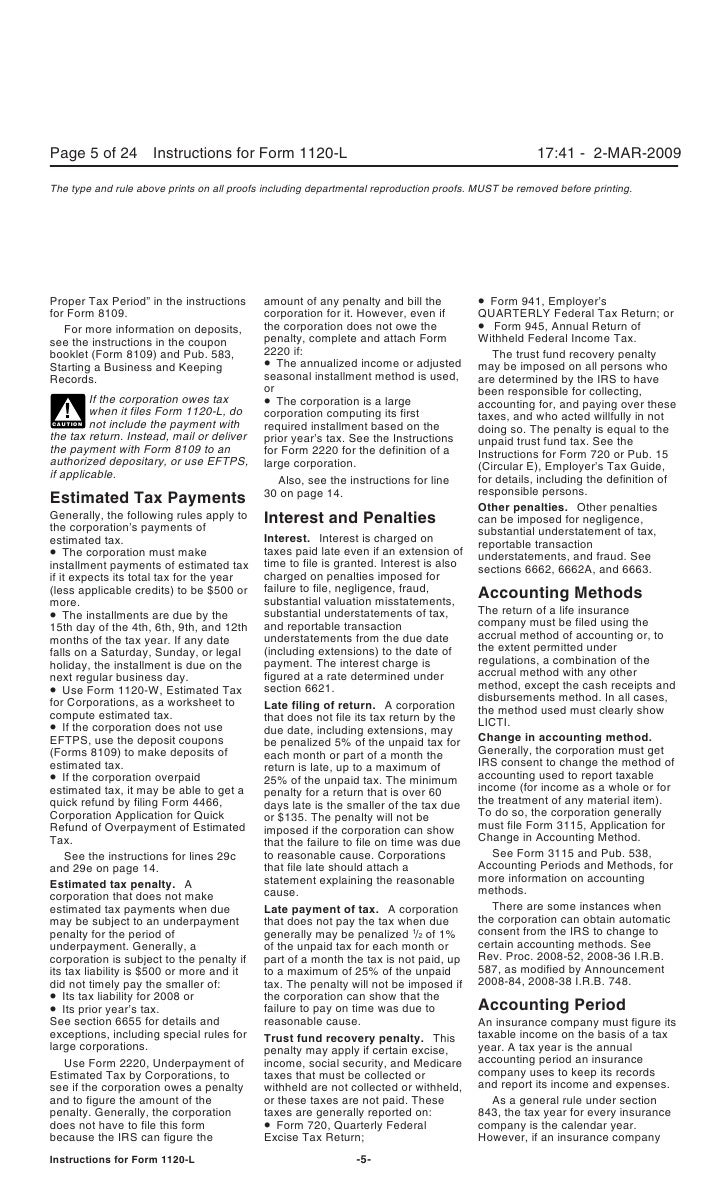 Page 5 of 24 Instructions for Form 1120-L 17:41 - 2-MAR-2009

The type and rule above prints on all proofs including departmental reproduction proofs. MUST be removed before printing.

Proper Tax Period" in the instructions for Form 8109.

For more information on deposits, see the instructions in the coupon booklet (Form 8109) and Pub. 583, Starting a Business and Keeping Records.

CAUTION

If the corporation owes tax when it files Form 1120-L, do not include the payment with the tax return. Instead, mail or deliver the payment with Form 8109 to an authorized depositary, or use EFTPS, if applicable.

Estimated Tax Payments

Generally, the following rules apply to the corporation's payments of estimated tax.

• The corporation must make installment payments of estimated tax if it expects its total tax for the year (less applicable credits) to be $500 or more.

• The installments are due by the 15th day of the 4th, 6th, 9th, and 12th months of the tax year. If any date falls on a Saturday, Sunday, or legal holiday, the installment is due on the next regular business day.

• Use Form 1120-W, Estimated Tax for Corporations, as a worksheet to compute estimated tax.

• If the corporation does not use EFTPS, use the deposit coupons (Forms 8109) to make deposits of estimated tax.

• If the corporation overpaid estimated tax, it may be able to get a quick refund by filing Form 4466, Corporation Application for Quick Refund of Overpayment of Estimated Tax.

See the instructions for lines 29c and 29e on page 14.

Estimated tax penalty. A corporation that does not make estimated tax payments when due may be subject to an underpayment penalty for the period of underpayment. Generally, a corporation is subject to the penalty if its tax liability is $500 or more and it did not timely pay the smaller of:

• Its tax liability for 2008 or

• Its prior year's tax.

See section 6655 for details and exceptions, including special rules for large corporations.

Use Form 2220, Underpayment of Estimated Tax by Corporations, to see if the corporation owes a penalty and to figure the amount of the penalty. Generally, the corporation does not have to file this form because the IRS can figure the amount of any penalty and bill the corporation for it. However, even if the corporation does not owe the penalty, complete and attach Form 2220 if:

• The annualized income or adjusted seasonal installment method is used, or

• The corporation is a large corporation computing its first required installment based on the prior year's tax. See the Instructions for Form 2220 for the definition of a large corporation.

Also, see the instructions for line 30 on page 14.

Interest and Penalties

Interest. Interest is charged on taxes paid late even if an extension of time to file is granted. Interest is also charged on penalties imposed for failure to file, negligence, fraud, substantial valuation misstatements, substantial understatements of tax, and reportable transaction understatements from the due date (including extensions) to the date of payment. The interest charge is figured at a rate determined under section 6621.

Late filing of return. A corporation that does not file its tax return by the due date, including extensions, may be penalized 5% of the unpaid tax for each month or part of a month the return is late, up to a maximum of 25% of the unpaid tax. The minimum penalty for a return that is over 60 days late is the smaller of the tax due or $135. The penalty will not be imposed if the corporation can show that the failure to file on time was due to reasonable cause. Corporations that file late should attach a statement explaining the reasonable cause.

Late payment of tax. A corporation that does not pay the tax when due generally may be penalized $\frac{1}{2}$ of 1% of the unpaid tax for each month or part of a month the tax is not paid, up to a maximum of 25% of the unpaid tax. The penalty will not be imposed if the corporation can show that the failure to pay on time was due to reasonable cause.

Trust fund recovery penalty. This penalty may apply if certain excise, income, social security, and Medicare taxes that must be collected or withheld are not collected or withheld, or these taxes are not paid. These taxes are generally reported on:

• Form 720, Quarterly Federal Excise Tax Return;

• Form 941, Employer's QUARTERLY Federal Tax Return; or

• Form 945, Annual Return of Withheld Federal Income Tax.

The trust fund recovery penalty may be imposed on all persons who are determined by the IRS to have been responsible for collecting, accounting for, and paying over these taxes, and who acted willfully in not doing so. The penalty is equal to the unpaid trust fund tax. See the Instructions for Form 720 or Pub. 15 (Circular E), Employer's Tax Guide, for details, including the definition of responsible persons.

Other penalties. Other penalties can be imposed for negligence, substantial understatement of tax, reportable transaction understatements, and fraud. See sections 6662, 6662A, and 6663.

Accounting Methods

The return of a life insurance company must be filed using the accrual method of accounting or, to the extent permitted under regulations, a combination of the accrual method with any other method, except the cash receipts and disbursements method. In all cases, the method used must clearly show LICTI.

Change in accounting method. Generally, the corporation must get IRS consent to change the method of accounting used to report taxable income (for income as a whole or for the treatment of any material item). To do so, the corporation generally must file Form 3115, Application for Change in Accounting Method.

See Form 3115 and Pub. 538, Accounting Periods and Methods, for more information on accounting methods.

There are some instances when the corporation can obtain automatic consent from the IRS to change to certain accounting methods. See Rev. Proc. 2008-52, 2008-36 I.R.B. 587, as modified by Announcement 2008-84, 2008-38 I.R.B. 748.

Accounting Period

An insurance company must figure its taxable income on the basis of a tax year. A tax year is the annual accounting period an insurance company uses to keep its records and report its income and expenses.

As a general rule under section 843, the tax year for every insurance company is the calendar year. However, if an insurance company

Instructions for Form 1120-L -5-